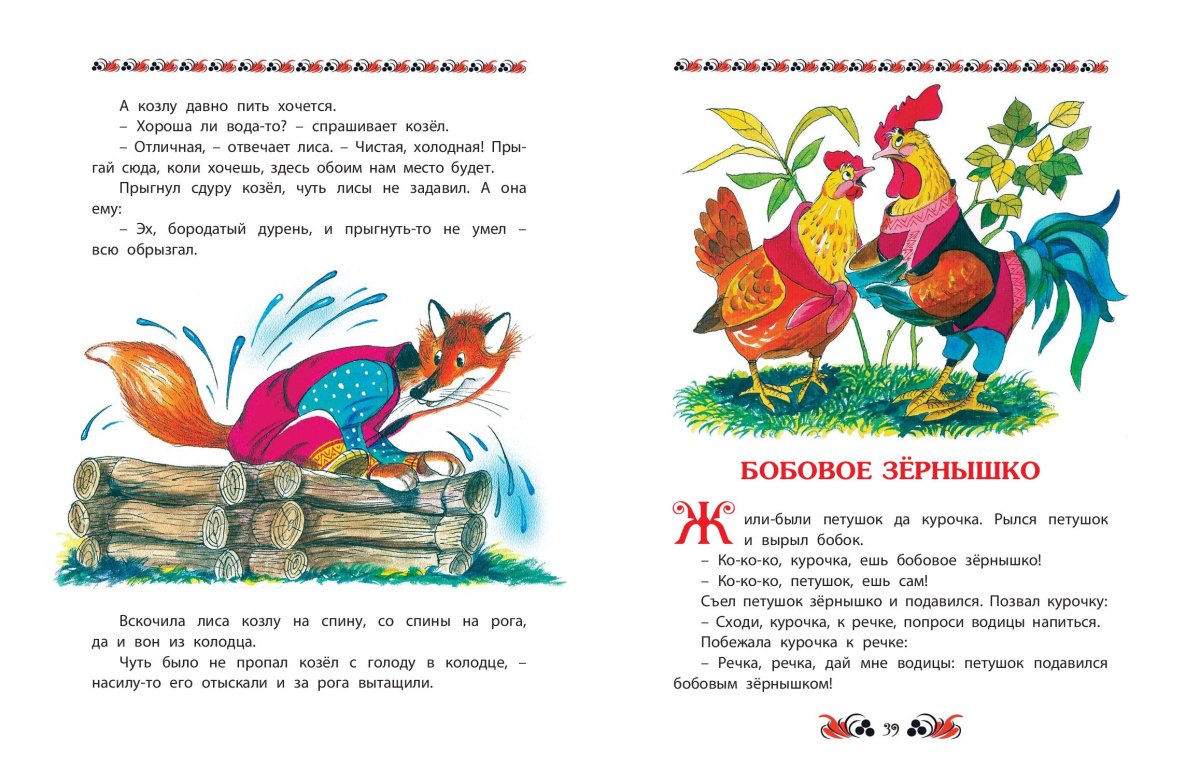 А козлу давно пить хочется.

– Хороша ли вода-то? – спрашивает козёл.

– Отличная, – отвечает лиса. – Чистая, холодная! Прыгай сюда, коли хочешь, здесь обоим нам место будет.

Прыгнул сдуру козёл, чуть лисы не задавил. А она ему:

– Эх, бородатый дурень, и прыгнуть-то не умел – всю обрызгал.

Вскочила лиса козлу на спину, со спины на рога, да и вон из колодца.

Чуть было не пропал козёл с голоду в колодце, – насилу-то его отыскали и за рога вытащили.

БОБОВОЕ ЗЁРНЫШКО

Жили-были петушок да курочка. Рылся петушок и вырыл бобок.

– Ко-ко-ко, курочка, ешь бобовое зёрнышко!

– Ко-ко-ко, петушок, ешь сам!

Съел петушок зёрнышко и подавился. Позвал курочку:

– Сходи, курочка, к речке, попроси водицы напиться.

Побежала курочка к речке:

– Речка, речка, дай мне водицы: петушок подавился бобовым зёрнышком!

39